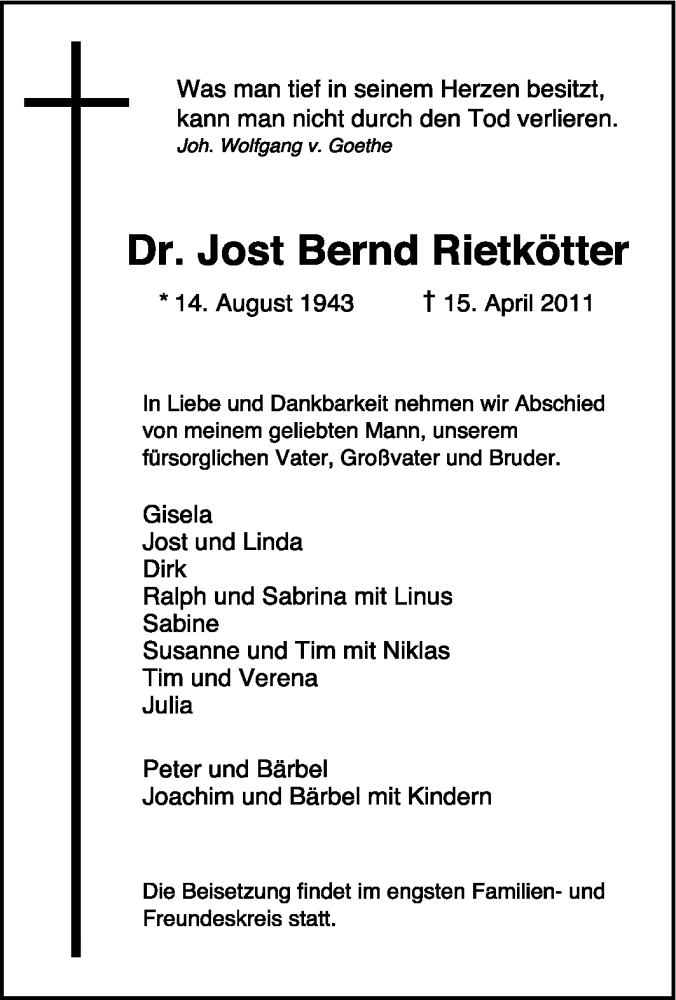 Was man tief in seinem Herzen besitzt, kann man nicht durch den Tod verlieren.
Joh. Wolfgang v. Goethe

Dr. Jost Bernd Rietkötter

* 14. August 1943 † 15. April 2011

In Liebe und Dankbarkeit nehmen wir Abschied von meinem geliebten Mann, unserem fürsorglichen Vater, Großvater und Bruder.

Gisela
Jost und Linda
Dirk
Ralph und Sabrina mit Linus
Sabine
Susanne und Tim mit Niklas
Tim und Verena
Julia

Peter und Bärbel
Joachim und Bärbel mit Kindern

Die Beisetzung findet im engsten Familien- und Freundeskreis statt.